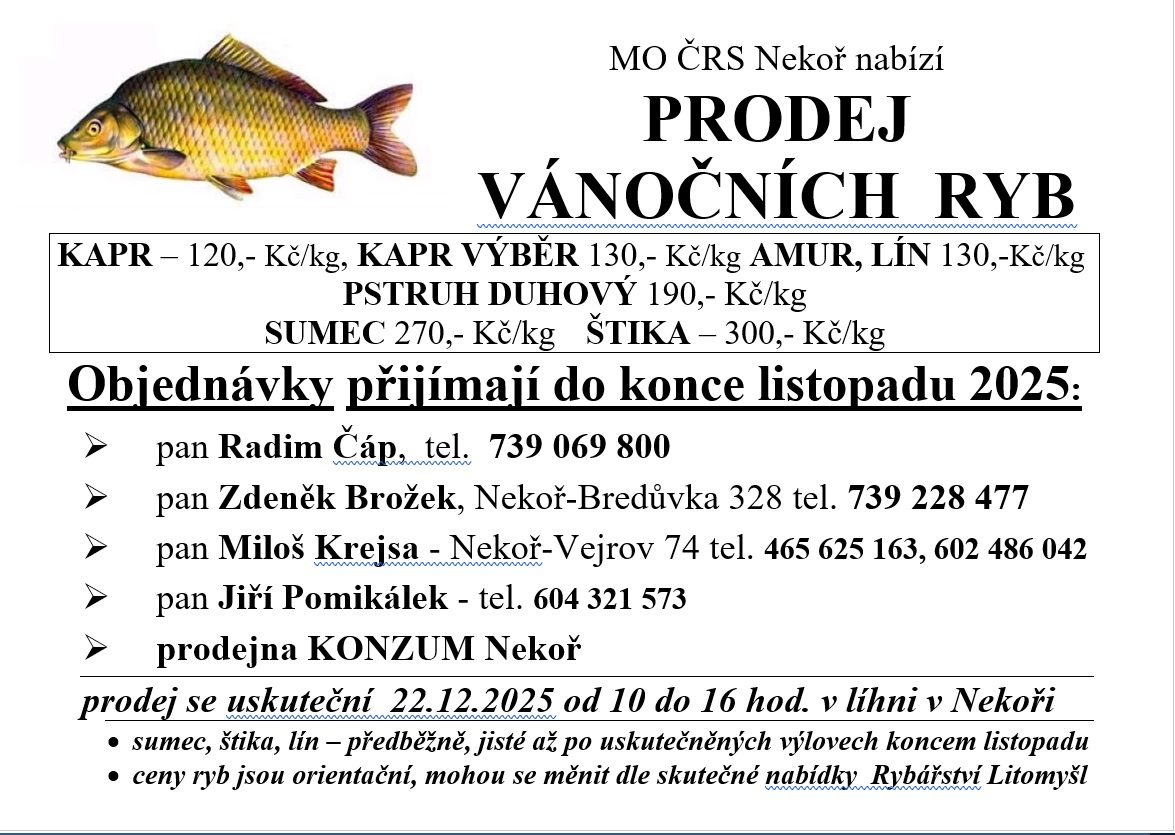 MO ČRS Nekoř nabízí
PRODEJ
VÁNOČNÍCH RYB

KAPR – 120,- Kč/kg, KAPR VÝBĚR 130,- Kč/kg AMUR, LÍN 130,-Kč/kg
PSTRUH DUHOVÝ 190,- Kč/kg
SUMEC 270,- Kč/kg ŠTIKA – 300,- Kč/kg

Objednávky přijímají do konce listopadu 2025:

➢ pan Radim Čáp, tel. 739 069 800
➢ pan Zdeněk Brožek, Nekoř-Bredůvka 328 tel. 739 228 477
➢ pan Miloš Krejsa - Nekoř-Vejrov 74 tel. 465 625 163, 602 486 042
➢ pan Jiří Pomikálek - tel. 604 321 573
➢ prodejna KONZUM Nekoř

prodej se uskuteční 22.12.2025 od 10 do 16 hod. v líhni v Nekoři

• sumec, štika, lín – předběžně, jisté až po uskutečněných výlovech koncem listopadu
• ceny ryb jsou orientační, mohou se měnit dle skutečné nabídky Rybářství Litomyšl